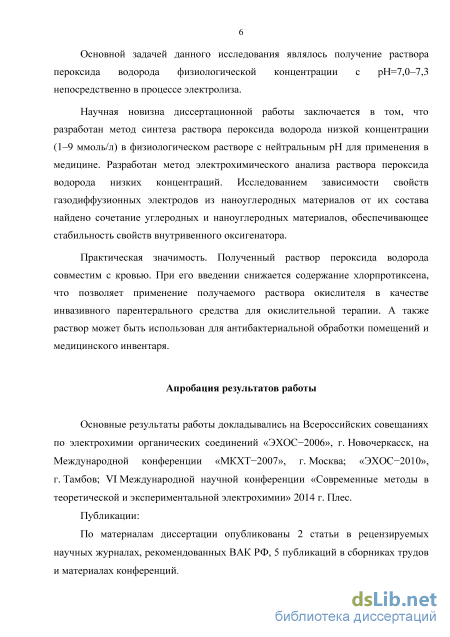 6

Основной задачей данного исследования являлось получение раствора пероксида водорода физиологической концентрации с pH=7,0–7,3 непосредственно в процессе электролиза.

Научная новизна диссертационной работы заключается в том, что разработан метод синтеза раствора пероксида водорода низкой концентрации (1–9 ммоль/л) в физиологическом растворе с нейтральным pH для применения в медицине. Разработан метод электрохимического анализа раствора пероксида водорода низких концентраций. Исследованием зависимости свойств газодиффузионных электродов из наноуглеродных материалов от их состава найдено сочетание углеродных и наноуглеродных материалов, обеспечивающее стабильность свойств внутривенного оксигенатора.

Практическая значимость. Полученный раствор пероксида водорода совместим с кровью. При его введении снижается содержание хлорпротиксена, что позволяет применение получаемого раствора окислителя в качестве инвазивного парентерального средства для окислительной терапии. А также раствор может быть использован для антибактериальной обработки помещений и медицинского инвентаря.

Апробация результатов работы

Основные результаты работы докладывались на Всероссийских совещаниях по электрохимии органических соединений «ЭХОС−2006», г. Новочеркасск, на Международной конференции «МКХТ−2007», г. Москва; «ЭХОС−2010», г. Тамбов; VI Международной научной конференции «Современные методы в теоретической и экспериментальной электрохимии» 2014 г. Плес.

Публикации:

По материалам диссертации опубликованы 2 статьи в рецензируемых научных журналах, рекомендованных ВАК РФ, 5 публикаций в сборниках трудов и материалах конференций.

dsLib.net
библиотека диссертаций